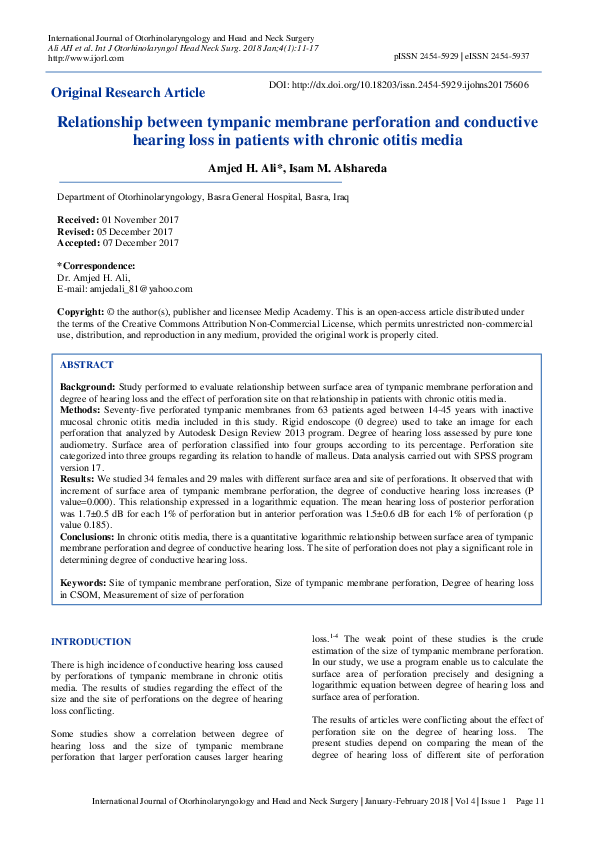 International Journal of Otorhinolaryngology and Head and Neck Surgery
Ali AH et al. Int J Otorhinolaryngol Head Neck Surg. 2018 Jan;4(1):11-17
http://www.ijorl.com

pISSN 2454-5929 | eISSN 2454-5937

Original Research Article

DOI: http://dx.doi.org/10.18203/issn.2454-5929.ijohns20175606

Relationship between tympanic membrane perforation and conductive hearing loss in patients with chronic otitis media

Amjed H. Ali*, Isam M. Alshareda

Department of Otorhinolaryngology, Basra General Hospital, Basra, Iraq

Received: 01 November 2017
Revised: 05 December 2017
Accepted: 07 December 2017

*Correspondence:
Dr. Amjed H. Ali,
E-mail: amjedali_81@yahoo.com

Copyright: © the author(s), publisher and licensee Medip Academy. This is an open-access article distributed under the terms of the Creative Commons Attribution Non-Commercial License, which permits unrestricted non-commercial use, distribution, and reproduction in any medium, provided the original work is properly cited.

ABSTRACT

Background: Study performed to evaluate relationship between surface area of tympanic membrane perforation and degree of hearing loss and the effect of perforation site on that relationship in patients with chronic otitis media.
Methods: Seventy-five perforated tympanic membranes from 63 patients aged between 14-45 years with inactive mucosal chronic otitis media included in this study. Rigid endoscope (0 degree) used to take an image for each perforation that analyzed by Autodesk Design Review 2013 program. Degree of hearing loss assessed by pure tone audiometry. Surface area of perforation classified into four groups according to its percentage. Perforation site categorized into three groups regarding its relation to handle of malleus. Data analysis carried out with SPSS program version 17.
Results: We studied 34 females and 29 males with different surface area and site of perforations. It observed that with increment of surface area of tympanic membrane perforation, the degree of conductive hearing loss increases (P value=0.000). This relationship expressed in a logarithmic equation. The mean hearing loss of posterior perforation was 1.7±0.5 dB for each 1% of perforation but in anterior perforation was 1.5±0.6 dB for each 1% of perforation (p value 0.185).
Conclusions: In chronic otitis media, there is a quantitative logarithmic relationship between surface area of tympanic membrane perforation and degree of conductive hearing loss. The site of perforation does not play a significant role in determining degree of conductive hearing loss.

Keywords: Site of tympanic membrane perforation, Size of tympanic membrane perforation, Degree of hearing loss in CSOM, Measurement of size of perforation

INTRODUCTION

There is high incidence of conductive hearing loss caused by perforations of tympanic membrane in chronic otitis media. The results of studies regarding the effect of the size and the site of perforations on the degree of hearing loss conflicting.

Some studies show a correlation between degree of hearing loss and the size of tympanic membrane perforation that larger perforation causes larger hearing loss.$^{1-4}$ The weak point of these studies is the crude estimation of the size of tympanic membrane perforation. In our study, we use a program enable us to calculate the surface area of perforation precisely and designing a logarithmic equation between degree of hearing loss and surface area of perforation.

The results of articles were conflicting about the effect of perforation site on the degree of hearing loss. The present studies depend on comparing the mean of the degree of hearing loss of different site of perforation

International Journal of Otorhinolaryngology and Head and Neck Surgery | January-February 2018 | Vol 4 | Issue 1 Page 11